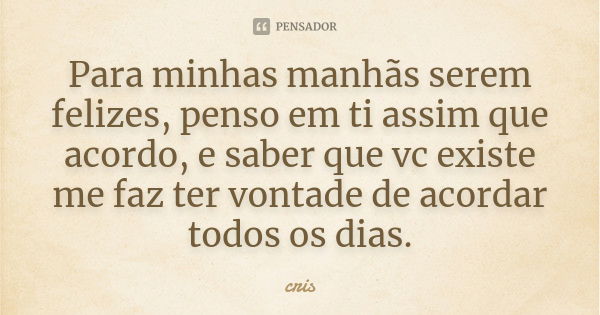 PENSADOR

Para minhas manhãs serem felizes, penso em ti assim que acordo, e saber que vc existe me faz ter vontade de acordar todos os dias.

cris